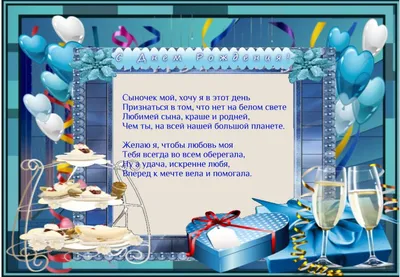 С Днем Рождения!

Сыночек мой, хочу я в этот день
Признаться в том, что нет на белом свете
Любимей сына, краше и родней,
Чем ты, на всей нашей большой планете.

Желаю я, чтобы любовь моя
Тебя всегда во всем оберегала,
Ну а удача, искренне любя,
Вперед к мечте вела и помогала.